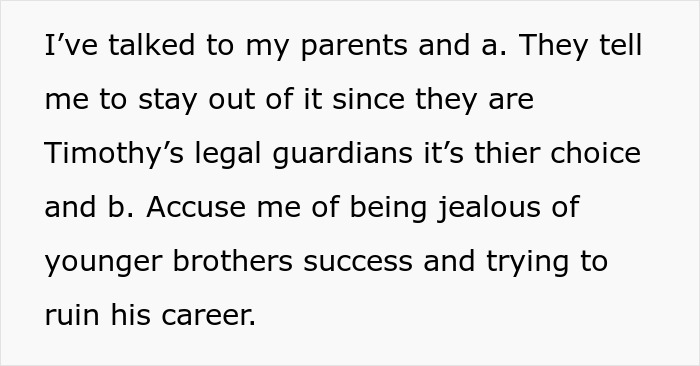 I’ve talked to my parents and a. They tell me to stay out of it since they are Timothy’s legal guardians it’s thier choice and b. Accuse me of being jealous of younger brothers success and trying to ruin his career.